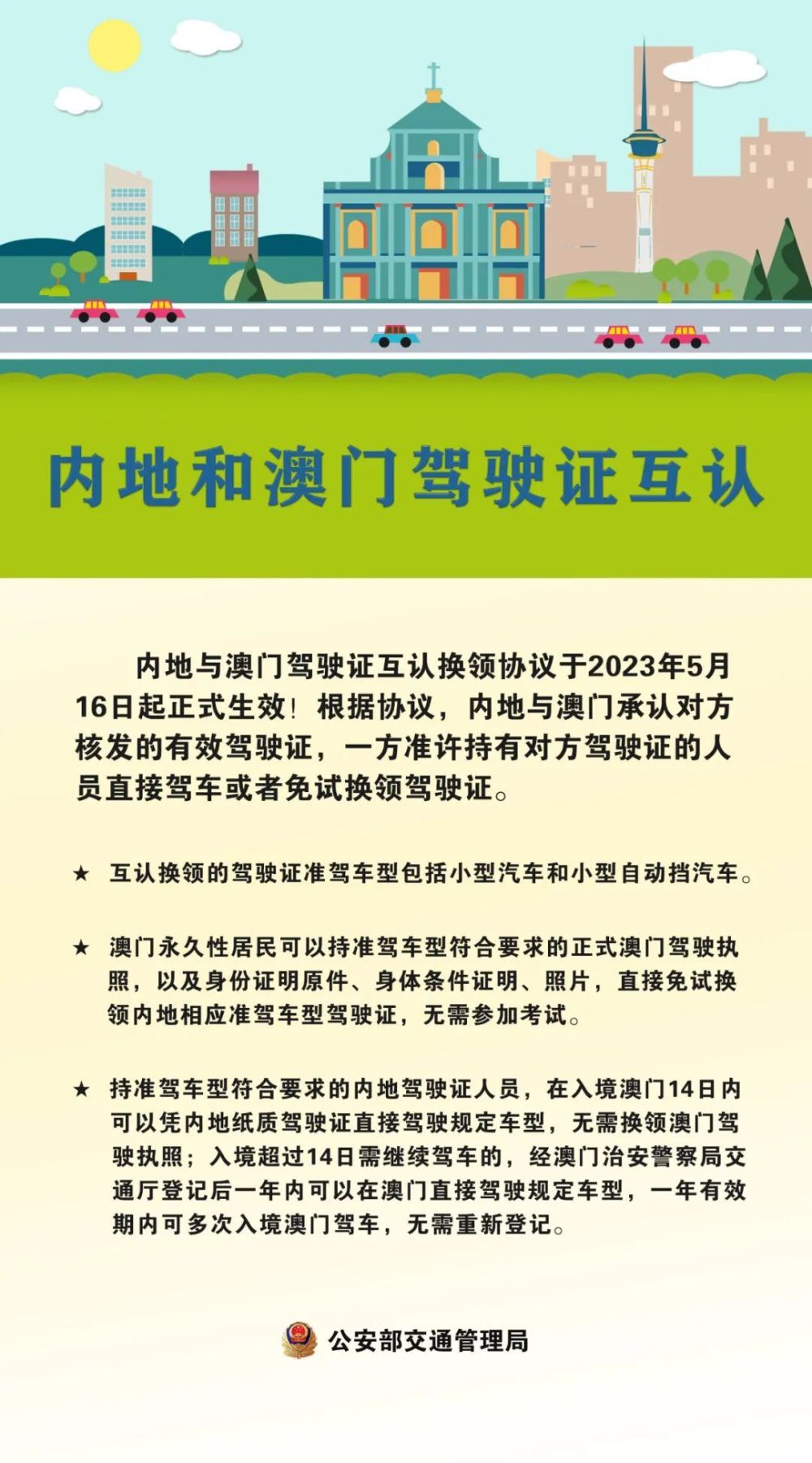 内地和澳门驾驶证互认

内地与澳门驾驶证互认换领协议于2023年5月16日起正式生效！根据协议，内地与澳门承认对方核发的有效驾驶证，一方准许持有对方驾驶证的人员直接驾车或者免试换领驾驶证。

★ 互认换领的驾驶证准驾车型包括小型汽车和小型自动挡汽车。

★ 澳门永久性居民可以持准驾车型符合要求的正式澳门驾驶执照，以及身份证明原件、身体条件证明、照片，直接免试换领内地相应准驾车型驾驶证，无需参加考试。

★ 持准驾车型符合要求的内地驾驶证人员，在入境澳门14日内可以凭内地纸质驾驶证直接驾驶规定车型，无需换领澳门驾驶执照；入境超过14日需继续驾车的，经澳门治安警察局交通厅登记后一年内可以在澳门直接驾驶规定车型，一年有效期内可多次入境澳门驾车，无需重新登记。

公安部交通管理局